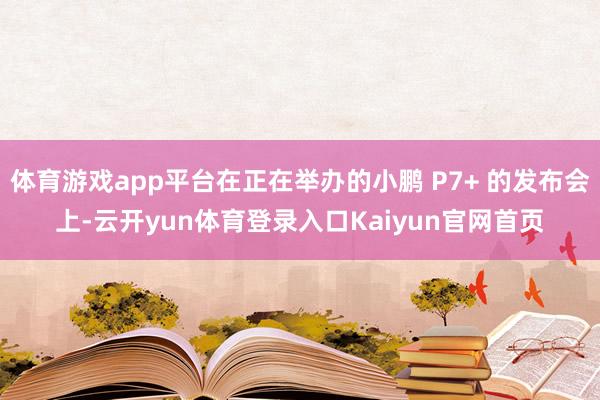 体育游戏app平台在正在举办的小鹏 P7+ 的发布会上-云开yun体育登录入口Kaiyun官网首页